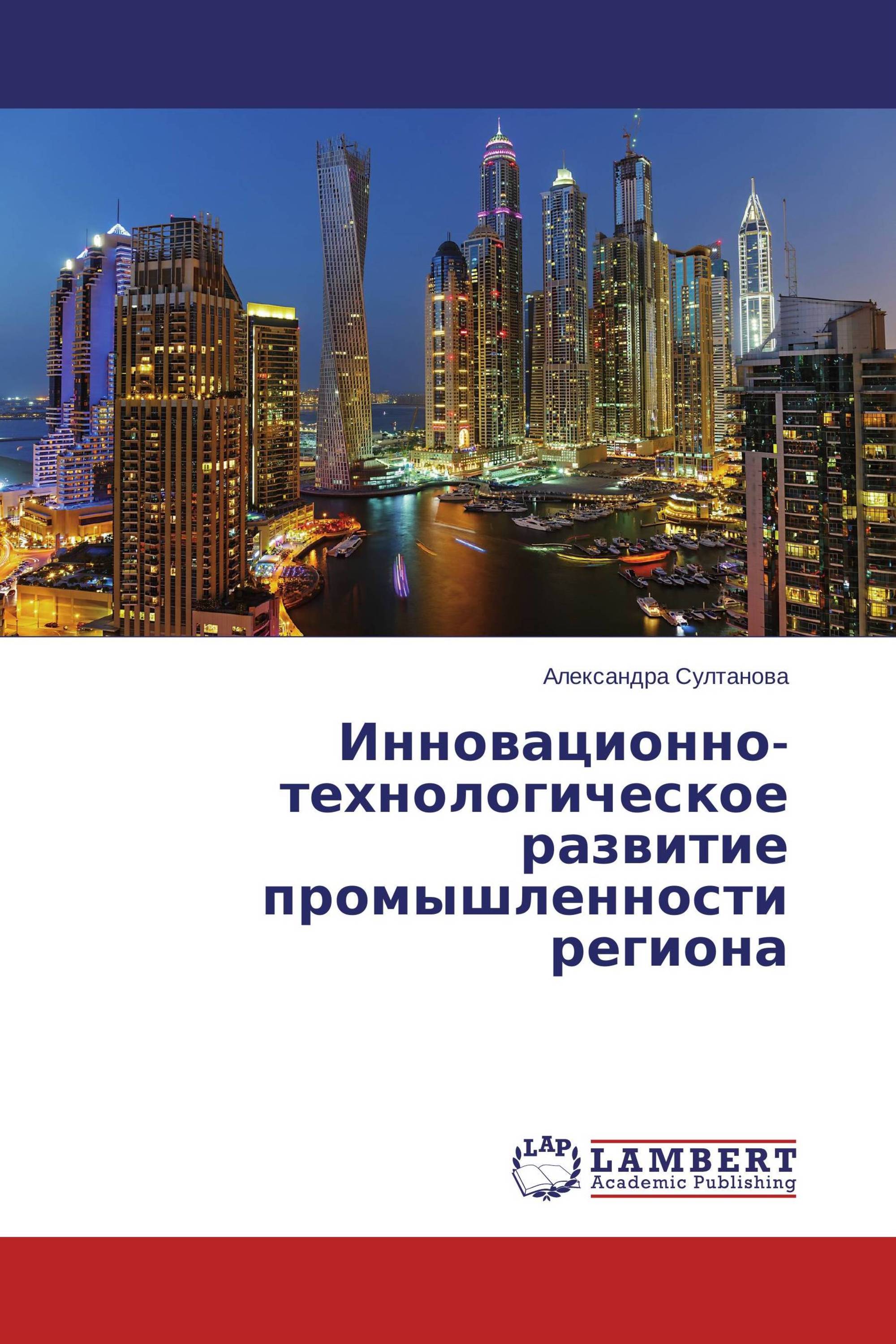 Александра Султанова

Инновационно-технологическое развитие промышленности региона

LAP LAMBERT Academic Publishing